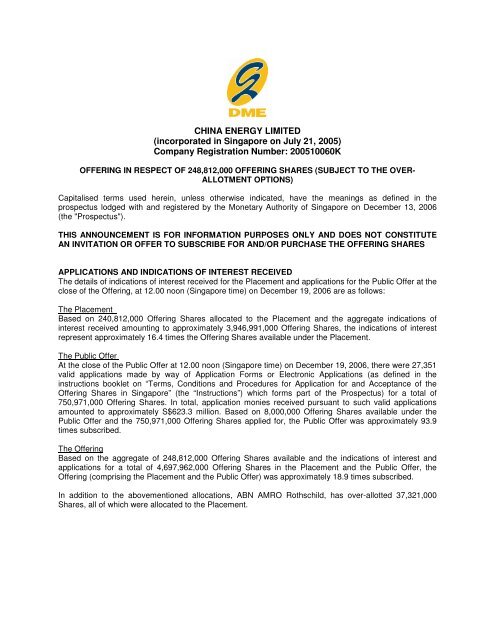 DME

CHINA ENERGY LIMITED
(incorporated in Singapore on July 21, 2005)
Company Registration Number: 200510060K

OFFERING IN RESPECT OF 248,812,000 OFFERING SHARES (SUBJECT TO THE OVER-ALLOTMENT OPTIONS)

Capitalised terms used herein, unless otherwise indicated, have the meanings as defined in the prospectus lodged with and registered by the Monetary Authority of Singapore on December 13, 2006 (the "Prospectus").

THIS ANNOUNCEMENT IS FOR INFORMATION PURPOSES ONLY AND DOES NOT CONSTITUTE AN INVITATION OR OFFER TO SUBSCRIBE FOR AND/OR PURCHASE THE OFFERING SHARES

APPLICATIONS AND INDICATIONS OF INTEREST RECEIVED
The details of indications of interest received for the Placement and applications for the Public Offer at the close of the Offering, at 12.00 noon (Singapore time) on December 19, 2006 are as follows:

The Placement
Based on 240,812,000 Offering Shares allocated to the Placement and the aggregate indications of interest received amounting to approximately 3,946,991,000 Offering Shares, the indications of interest represent approximately 16.4 times the Offering Shares available under the Placement.

The Public Offer
At the close of the Public Offer at 12.00 noon (Singapore time) on December 19, 2006, there were 27,351 valid applications made by way of Application Forms or Electronic Applications (as defined in the instructions booklet on "Terms, Conditions and Procedures for Application for and Acceptance of the Offering Shares in Singapore" (the "Instructions") which forms part of the Prospectus) for a total of 750,971,000 Offering Shares. In total, application monies received pursuant to such valid applications amounted to approximately S$623.3 million. Based on 8,000,000 Offering Shares available under the Public Offer and the 750,971,000 Offering Shares applied for, the Public Offer was approximately 93.9 times subscribed.

The Offering
Based on the aggregate of 248,812,000 Offering Shares available and the indications of interest and applications for a total of 4,697,962,000 Offering Shares in the Placement and the Public Offer, the Offering (comprising the Placement and the Public Offer) was approximately 18.9 times subscribed.

In addition to the abovementioned allocations, ABN AMRO Rothschild, has over-allotted 37,321,000 Shares, all of which were allocated to the Placement.